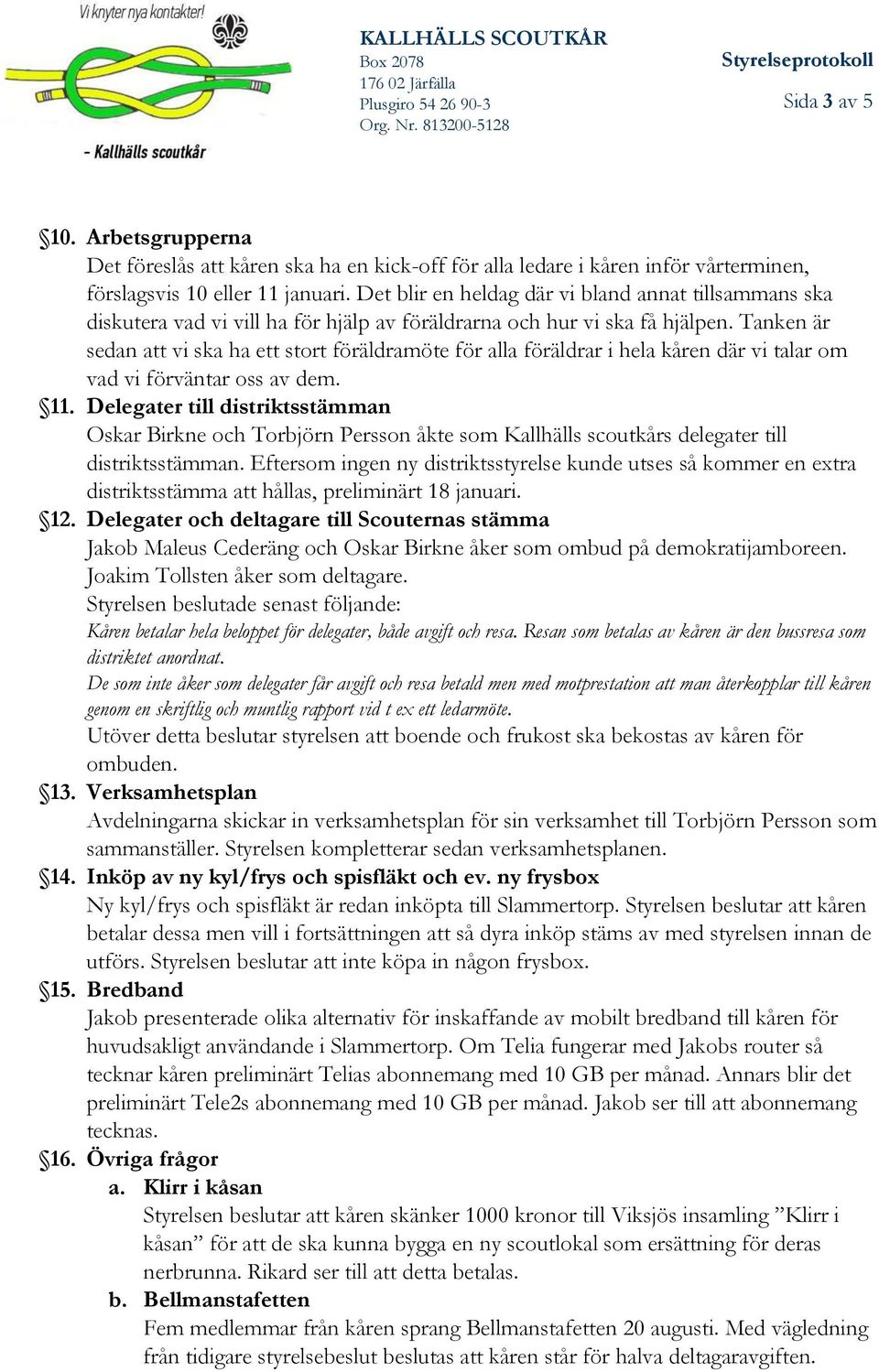 Vi knyter nya kontakter!

- Kallhälls scoutkår

KALLHÄLLS SCOUTKÅR
Box 2078
176 02 Järfälla
Plusgiro 54 26 90-3
Org. Nr. 813200-5128

Styrelseprotokoll
Sida 3 av 5

§10. Arbetsgrupperna
Det föreslås att kåren ska ha en kick-off för alla ledare i kåren inför vårterminen, förslagsvis 10 eller 11 januari. Det blir en heldag där vi bland annat tillsammans ska diskutera vad vi vill ha för hjälp av föräldrarna och hur vi ska få hjälpen. Tanken är sedan att vi ska ha ett stort föräldramöte för alla föräldrar i hela kåren där vi talar om vad vi förväntar oss av dem.

§11. Delegater till distriktsstämman
Oskar Birkne och Torbjörn Persson åkte som Kallhälls scoutkårs delegater till distriktsstämman. Eftersom ingen ny distriktsstyrelse kunde utses så kommer en extra distriktsstämma att hållas, preliminärt 18 januari.

§12. Delegater och deltagare till Scouternas stämma
Jakob Maleus Cederäng och Oskar Birkne åker som ombud på demokratijamboreen. Joakim Tollsten åker som deltagare.
Styrelsen beslutade senast följande:
Kåren betalar hela beloppet för delegater, både avgift och resa. Resan som betalas av kåren är den bussresa som distriktet anordnat.
De som inte åker som delegater får avgift och resa betald men med motprestation att man återkopplar till kåren genom en skriftlig och muntlig rapport vid t ex ett ledarmöte.
Utöver detta beslutar styrelsen att boende och frukost ska bekostas av kåren för ombuden.

§13. Verksamhetsplan
Avdelningarna skickar in verksamhetsplan för sin verksamhet till Torbjörn Persson som sammanställer. Styrelsen kompletterar sedan verksamhetsplanen.

§14. Inköp av ny kyl/frys och spisfläkt och ev. ny frysbox
Ny kyl/frys och spisfläkt är redan inköpta till Slammertorp. Styrelsen beslutar att kåren betalar dessa men vill i fortsättningen att så dyra inköp stäms av med styrelsen innan de utförs. Styrelsen beslutar att inte köpa in någon frysbox.

§15. Bredband
Jakob presenterade olika alternativ för inskaffande av mobilt bredband till kåren för huvudsakligt användande i Slammertorp. Om Telia fungerar med Jakobs router så tecknar kåren preliminärt Telias abonnemang med 10 GB per månad. Annars blir det preliminärt Tele2s abonnemang med 10 GB per månad. Jakob ser till att abonnemang tecknas.

§16. Övriga frågor
a. Klirr i kåsan
Styrelsen beslutar att kåren skänker 1000 kronor till Viksjös insamling ”Klirr i kåsan” för att de ska kunna bygga en ny scoutlokal som ersättning för deras nerbrunna. Rikard ser till att detta betalas.
b. Bellmanstafetten
Fem medlemmar från kåren sprang Bellmanstafetten 20 augusti. Med vägledning från tidigare styrelsebeslut beslutas att kåren står för halva deltagaravgiften.